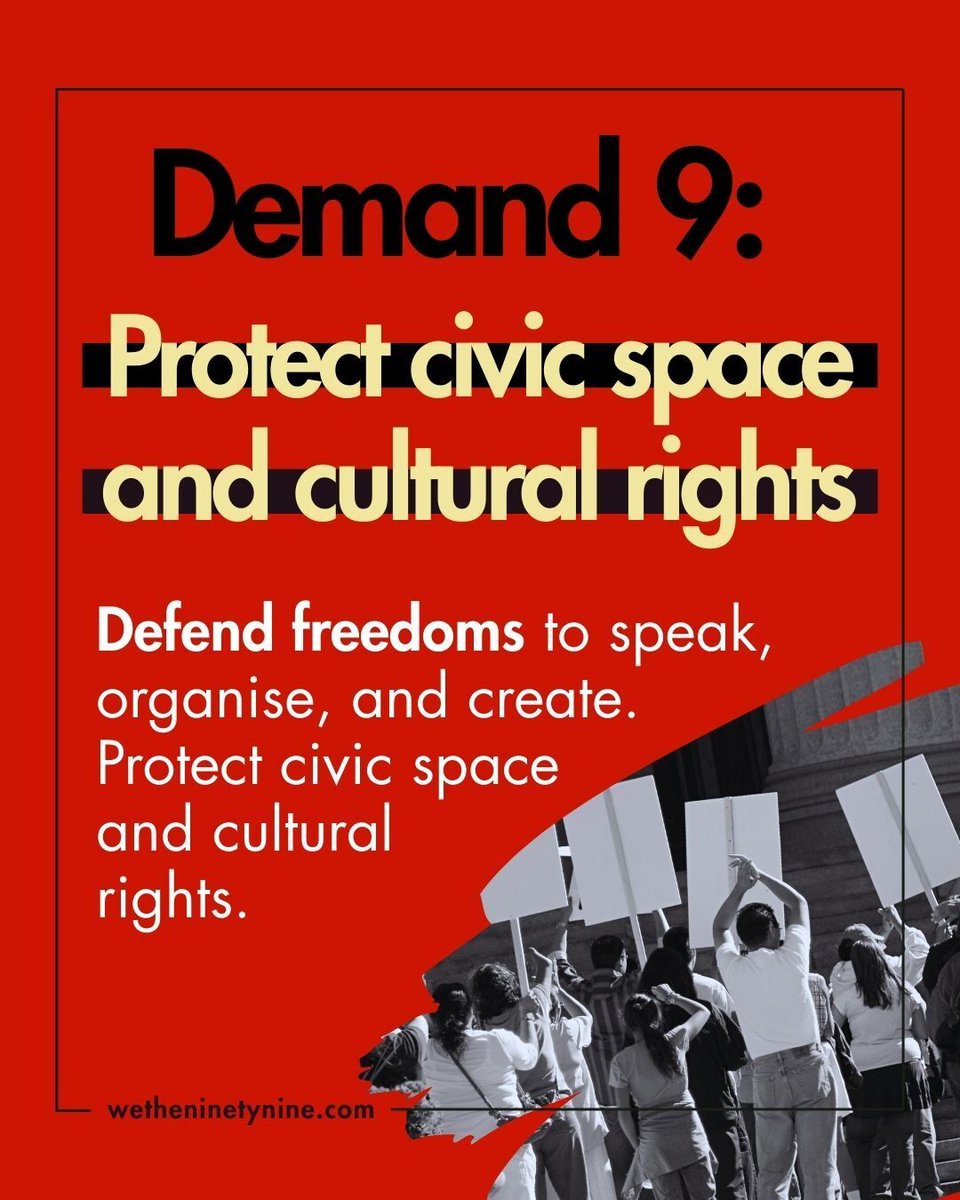 Demand 9:

Protect civic space and cultural rights

Defend freedoms to speak, organise, and create. Protect civic space and cultural rights.

wetheninetynine.com